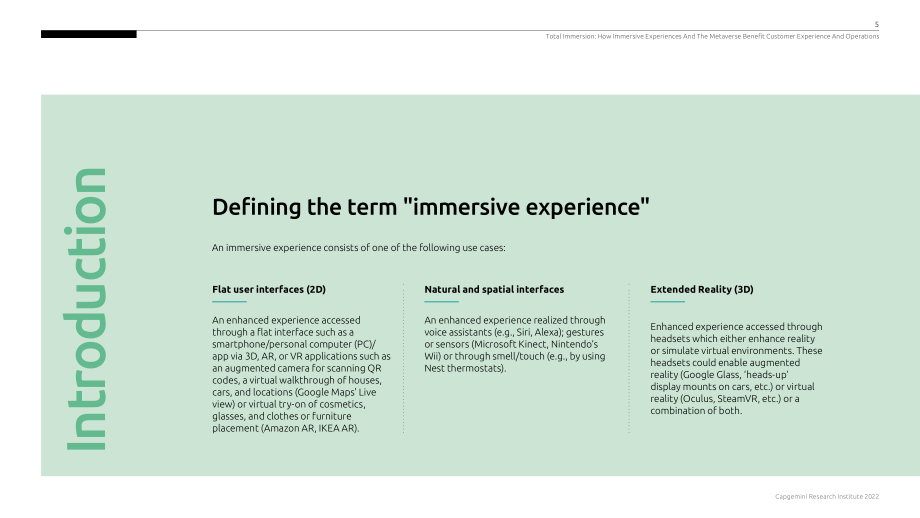 5

Total Immersion: How Immersive Experiences And The Metaverse Benefit Customer Experience And Operations

Introduction

Defining the term "immersive experience"

An immersive experience consists of one of the following use cases:

Flat user interfaces (2D)

An enhanced experience accessed through a flat interface such as a smartphone/personal computer (PC)/ app via 3D, AR, or VR applications such as an augmented camera for scanning QR codes, a virtual walkthrough of houses, cars, and locations (Google Maps' Live view) or virtual try-on of cosmetics, glasses, and clothes or furniture placement (Amazon AR, IKEA AR).

Natural and spatial interfaces

An enhanced experience realized through voice assistants (e.g., Siri, Alexa); gestures or sensors (Microsoft Kinect, Nintendo's Wii) or through smell/touch (e.g., by using Nest thermostats).

Extended Reality (3D)

Enhanced experience accessed through headsets which either enhance reality or simulate virtual environments. These headsets could enable augmented reality (Google Glass, 'heads-up' display mounts on cars, etc.) or virtual reality (Oculus, SteamVR, etc.) or a combination of both.

Capgemini Research Institute 2022